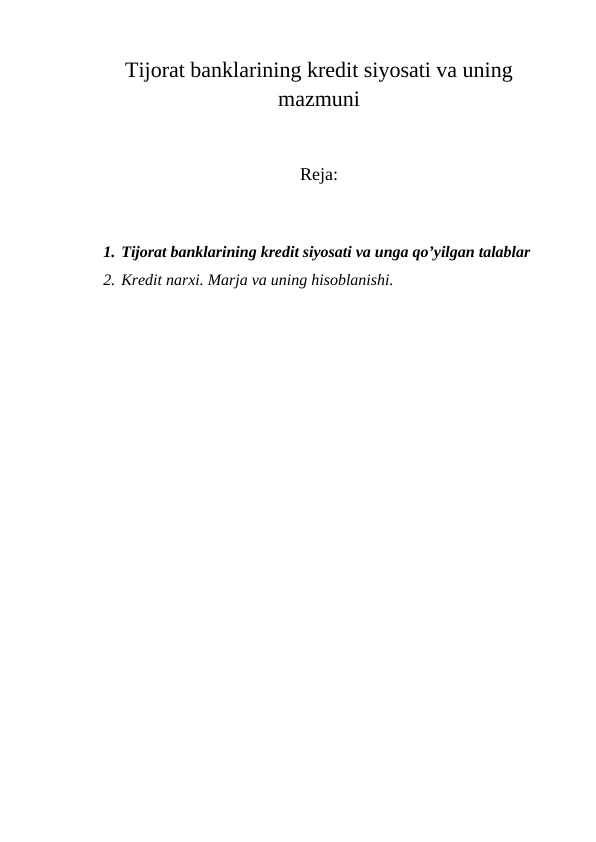 Tijorat banklarining kredit siyosati va uning mazmuni

Reja:

1. Tijorat banklarining kredit siyosati va unga qo’yilgan talablar
2. Kredit narxi. Marja va uning hisoblanishi.